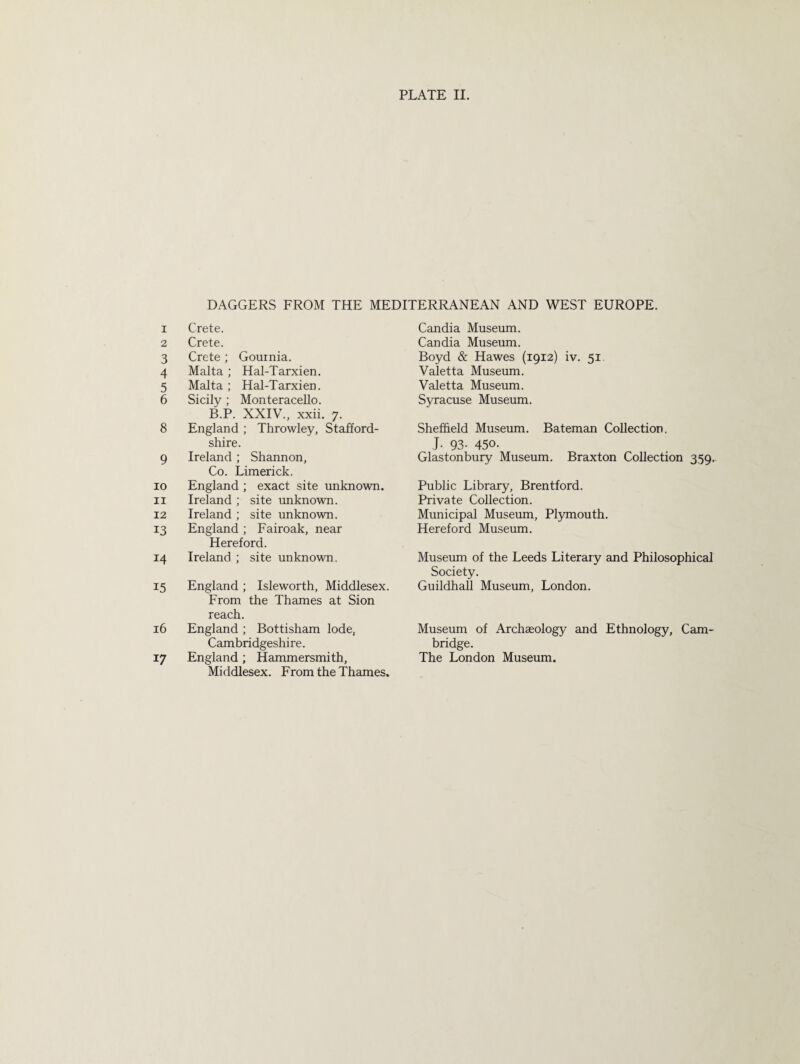 PLATE II.

DAGGERS FROM THE MEDITERRANEAN AND WEST EUROPE.

| | | |
|---|---|---|
| 1 | Crete. | Candia Museum. |
| 2 | Crete. | Candia Museum. |
| 3 | Crete ; Gournia. | Boyd & Hawes (1912) iv. 51. |
| 4 | Malta ; Hal-Tarxien. | Valetta Museum. |
| 5 | Malta ; Hal-Tarxien. | Valetta Museum. |
| 6 | Sicily ; Monteracello. B.P. XXIV., xxii. 7. | Syracuse Museum. |
| 8 | England ; Throwley, Staffordshire. | Sheffield Museum. Bateman Collection. J. 93. 450. |
| 9 | Ireland ; Shannon, Co. Limerick. | Glastonbury Museum. Braxton Collection 359. |
| 10 | England ; exact site unknown. | Public Library, Brentford. |
| 11 | Ireland ; site unknown. | Private Collection. |
| 12 | Ireland ; site unknown. | Municipal Museum, Plymouth. |
| 13 | England ; Fairoak, near Hereford. | Hereford Museum. |
| 14 | Ireland ; site unknown. | Museum of the Leeds Literary and Philosophical Society. |
| 15 | England ; Isleworth, Middlesex. From the Thames at Sion reach. | Guildhall Museum, London. |
| 16 | England ; Bottisham lode, Cambridgeshire. | Museum of Archæology and Ethnology, Cambridge. |
| 17 | England ; Hammersmith, Middlesex. From the Thames. | The London Museum. |